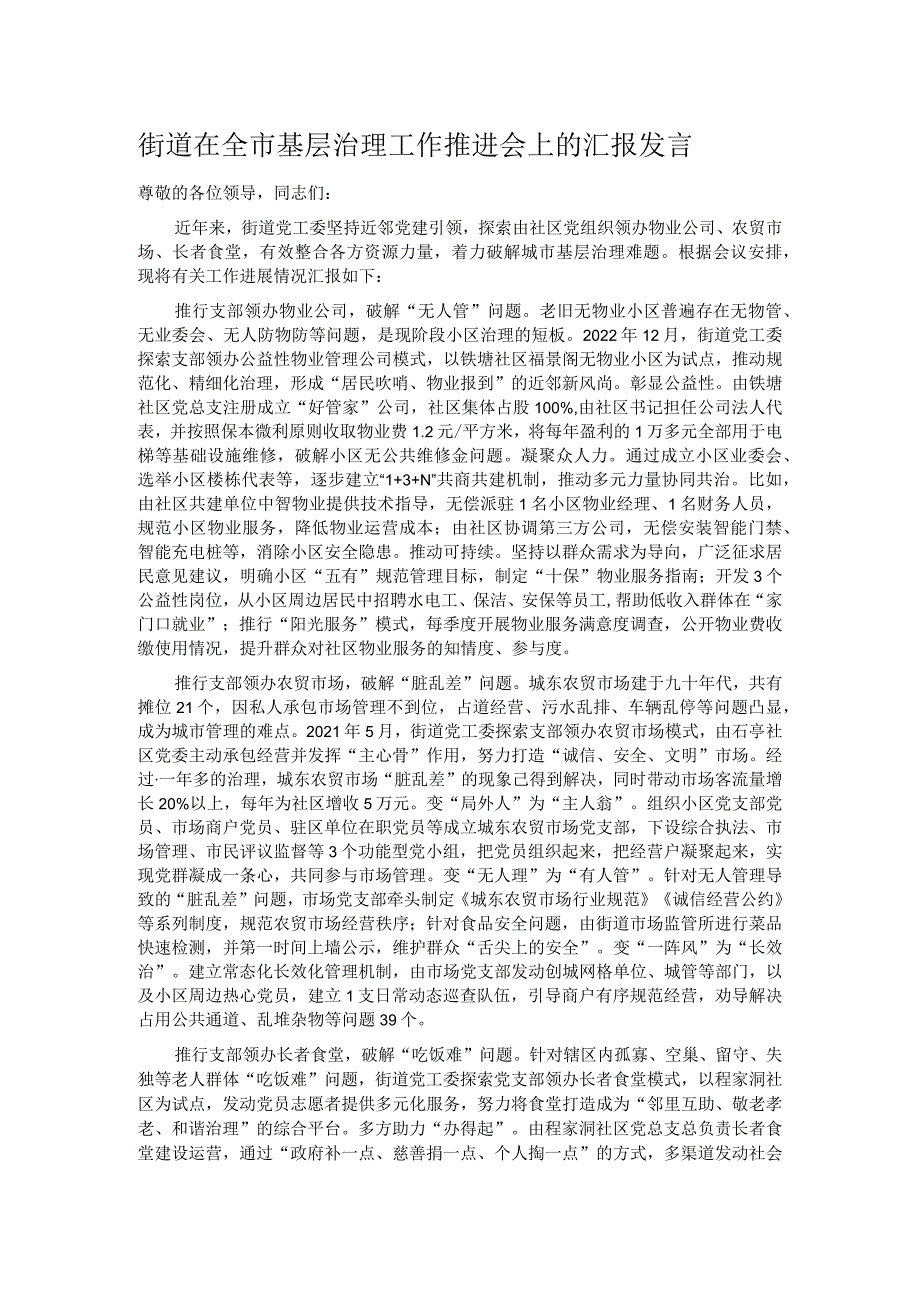 街道在全市基层治理工作推进会上的汇报发言

尊敬的各位领导，同志们：

近年来，街道党工委坚持近邻党建引领，探索由社区党组织领办物业公司、农贸市场、长者食堂，有效整合各方资源力量，着力破解城市基层治理难题。根据会议安排，现将有关工作进展情况汇报如下：

推行支部领办物业公司，破解“无人管”问题。老旧无物业小区普遍存在无物管、无业委会、无人防物防等问题，是现阶段小区治理的短板。2022年12月，街道党工委探索支部领办公益性物业管理公司模式，以铁塘社区福景阁无物业小区为试点，推动规范化、精细化治理，形成“居民吹哨、物业报到”的近邻新风尚。彰显公益性。由铁塘社区党总支注册成立“好管家”公司，社区集体占股100%,由社区书记担任公司法人代表，并按照保本微利原则收取物业费1.2元/平方米，将每年盈利的1万多元全部用于电梯等基础设施维修，破解小区无公共维修金问题。凝聚众人力。通过成立小区业委会、选举小区楼栋代表等，逐步建立“1+3+N”共商共建机制，推动多元力量协同共治。比如，由社区共建单位中智物业提供技术指导，无偿派驻1名小区物业经理、1名财务人员，规范小区物业服务，降低物业运营成本；由社区协调第三方公司，无偿安装智能门禁、智能充电桩等，消除小区安全隐患。推动可持续。坚持以群众需求为导向，广泛征求居民意见建议，明确小区“五有”规范管理目标，制定“十保”物业服务指南；开发3个公益性岗位，从小区周边居民中招聘水电工、保洁、安保等员工,帮助低收入群体在“家门口就业”；推行“阳光服务”模式，每季度开展物业服务满意度调查，公开物业费收缴使用情况，提升群众对社区物业服务的知情度、参与度。

推行支部领办农贸市场，破解“脏乱差”问题。城东农贸市场建于九十年代，共有摊位21个，因私人承包市场管理不到位，占道经营、污水乱排、车辆乱停等问题凸显，成为城市管理的难点。2021年5月，街道党工委探索支部领办农贸市场模式，由石亭社区党委主动承包经营并发挥“主心骨”作用，努力打造“诚信、安全、文明”市场。经过一年多的治理，城东农贸市场“脏乱差”的现象已得到解决，同时带动市场客流量增长20%以上，每年为社区增收5万元。变“局外人”为“主人翁”。组织小区党支部党员、市场商户党员、驻区单位在职党员等成立城东农贸市场党支部，下设综合执法、市场管理、市民评议监督等3个功能型党小组，把党员组织起来，把经营户凝聚起来，实现党群凝成一条心，共同参与市场管理。变“无人理”为“有人管”。针对无人管理导致的“脏乱差”问题，市场党支部牵头制定《城东农贸市场行业规范》《诚信经营公约》等系列制度，规范农贸市场经营秩序；针对食品安全问题，由街道市场监管所进行菜品快速检测，并第一时间上墙公示，维护群众“舌尖上的安全”。变“一阵风”为“长效治”。建立常态化长效化管理机制，由市场党支部发动创城网格单位、城管等部门，以及小区周边热心党员，建立1支日常动态巡查队伍，引导商户有序规范经营，劝导解决占用公共通道、乱堆杂物等问题39个。

推行支部领办长者食堂，破解“吃饭难”问题。针对辖区内孤寡、空巢、留守、失独等老人群体“吃饭难”问题，街道党工委探索党支部领办长者食堂模式，以程家洞社区为试点，发动党员志愿者提供多元化服务，努力将食堂打造成为“邻里互助、敬老孝老、和谐治理”的综合平台。多方助力“办得起”。由程家洞社区党总支总负责长者食堂建设运营，通过“政府补一点、慈善捐一点、个人掏一点”的方式，多渠道发动社会